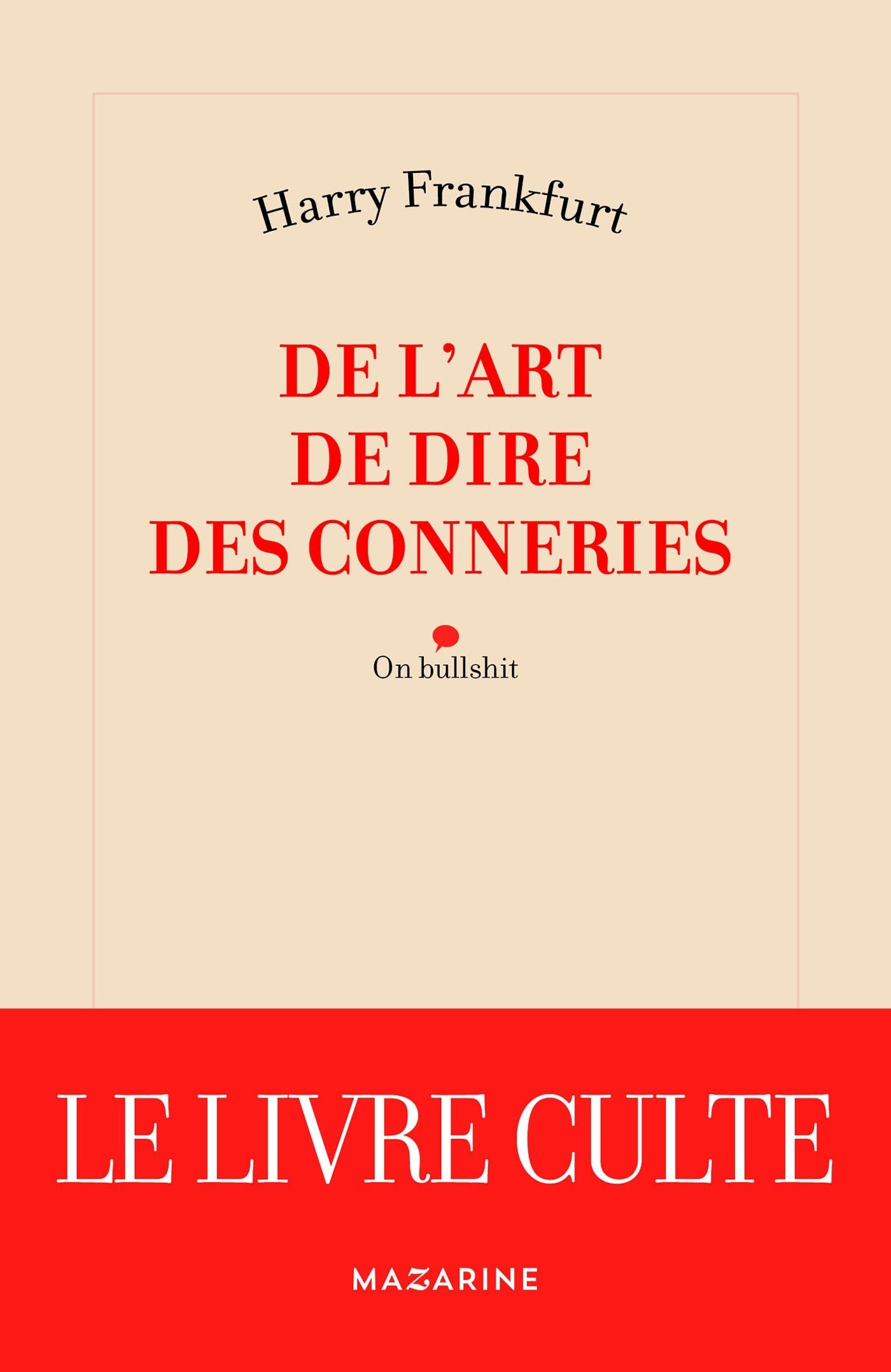 Harry Frankfurt

DE L'ART
DE DIRE
DES CONNERIES

On bullshit

LE LIVRE CULTE

MAZARINE